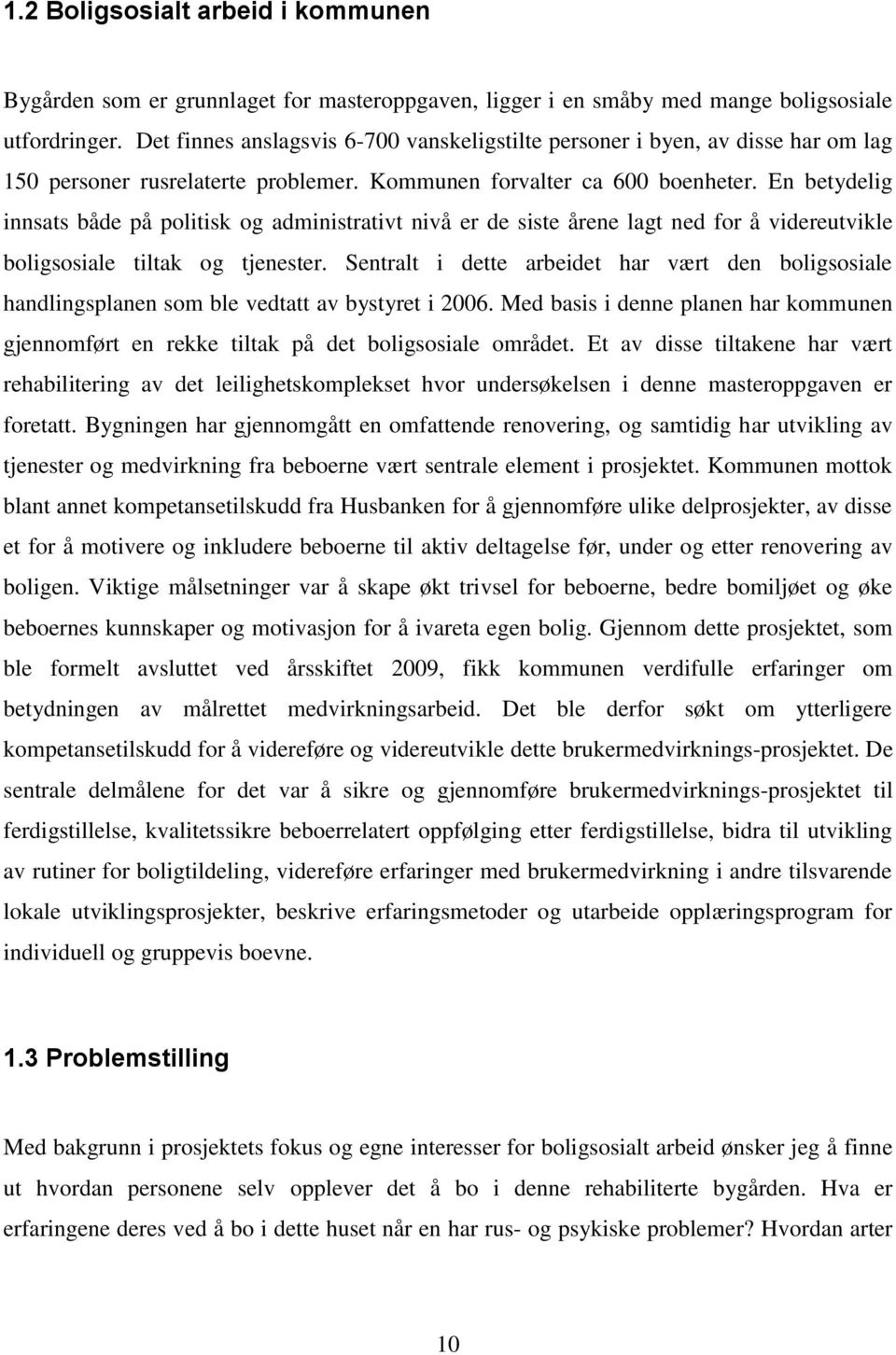 1.2 Boligsosialt arbeid i kommunen

Bygården som er grunnlaget for masteroppgaven, ligger i en småby med mange boligsosiale utfordringer. Det finnes anslagsvis 6-700 vanskeligstilte personer i byen, av disse har om lag 150 personer rusrelaterte problemer. Kommunen forvalter ca 600 boenheter. En betydelig innsats både på politisk og administrativt nivå er de siste årene lagt ned for å videreutvikle boligsosiale tiltak og tjenester. Sentralt i dette arbeidet har vært den boligsosiale handlingsplanen som ble vedtatt av bystyret i 2006. Med basis i denne planen har kommunen gjennomført en rekke tiltak på det boligsosiale området. Et av disse tiltakene har vært rehabilitering av det leilighetskomplekset hvor undersøkelsen i denne masteroppgaven er foretatt. Bygningen har gjennomgått en omfattende renovering, og samtidig har utvikling av tjenester og medvirkning fra beboerne vært sentrale element i prosjektet. Kommunen mottok blant annet kompetansetilskudd fra Husbanken for å gjennomføre ulike delprosjekter, av disse et for å motivere og inkludere beboerne til aktiv deltagelse før, under og etter renovering av boligen. Viktige målsetninger var å skape økt trivsel for beboerne, bedre bomiljøet og øke beboernes kunnskaper og motivasjon for å ivareta egen bolig. Gjennom dette prosjektet, som ble formelt avsluttet ved årsskiftet 2009, fikk kommunen verdifulle erfaringer om betydningen av målrettet medvirkningsarbeid. Det ble derfor søkt om ytterligere kompetansetilskudd for å videreføre og videreutvikle dette brukermedvirknings-prosjektet. De sentrale delmålene for det var å sikre og gjennomføre brukermedvirknings-prosjektet til ferdigstillelse, kvalitetssikre beboerrelatert oppfølging etter ferdigstillelse, bidra til utvikling av rutiner for boligtildeling, videreføre erfaringer med brukermedvirkning i andre tilsvarende lokale utviklingsprosjekter, beskrive erfaringsmetoder og utarbeide opplæringsprogram for individuell og gruppevis boevne.

1.3 Problemstilling

Med bakgrunn i prosjektets fokus og egne interesser for boligsosialt arbeid ønsker jeg å finne ut hvordan personene selv opplever det å bo i denne rehabiliterte bygården. Hva er erfaringene deres ved å bo i dette huset når en har rus- og psykiske problemer? Hvordan arter

10